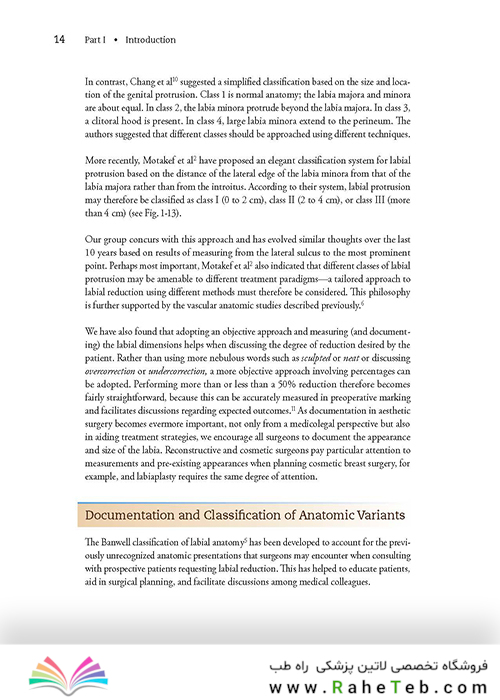 14 Part I • Introduction

In contrast, Chang et al$^{10}$ suggested a simplified classification based on the size and location of the genital protrusion. Class 1 is normal anatomy; the labia majora and minora are about equal. In class 2, the labia minora protrude beyond the labia majora. In class 3, a clitoral hood is present. In class 4, large labia minora extend to the perineum. The authors suggested that different classes should be approached using different techniques.

More recently, Motakef et al$^{2}$ have proposed an elegant classification system for labial protrusion based on the distance of the lateral edge of the labia minora from that of the labia majora rather than from the introitus. According to their system, labial protrusion may therefore be classified as class I (0 to 2 cm), class II (2 to 4 cm), or class III (more than 4 cm) (see Fig. 1-13).

Our group concurs with this approach and has evolved similar thoughts over the last 10 years based on results of measuring from the lateral sulcus to the most prominent point. Perhaps most important, Motakef et al$^{2}$ also indicated that different classes of labial protrusion may be amenable to different treatment paradigms—a tailored approach to labial reduction using different methods must therefore be considered. This philosophy is further supported by the vascular anatomic studies described previously.$^{6}$

We have also found that adopting an objective approach and measuring (and documenting) the labial dimensions helps when discussing the degree of reduction desired by the patient. Rather than using more nebulous words such as sculpted or neat or discussing overcorrection or undercorrection, a more objective approach involving percentages can be adopted. Performing more than or less than a 50% reduction therefore becomes fairly straightforward, because this can be accurately measured in preoperative marking and facilitates discussions regarding expected outcomes.$^{11}$ As documentation in aesthetic surgery becomes evermore important, not only from a medicolegal perspective but also in aiding treatment strategies, we encourage all surgeons to document the appearance and size of the labia. Reconstructive and cosmetic surgeons pay particular attention to measurements and pre-existing appearances when planning cosmetic breast surgery, for example, and labiaplasty requires the same degree of attention.

Documentation and Classification of Anatomic Variants

The Banwell classification of labial anatomy$^{5}$ has been developed to account for the previously unrecognized anatomic presentations that surgeons may encounter when consulting with prospective patients requesting labial reduction. This has helped to educate patients, aid in surgical planning, and facilitate discussions among medical colleagues.

فروشگاه تخصصی لاتین پزشکی راه طب
www.RaheTeb.com